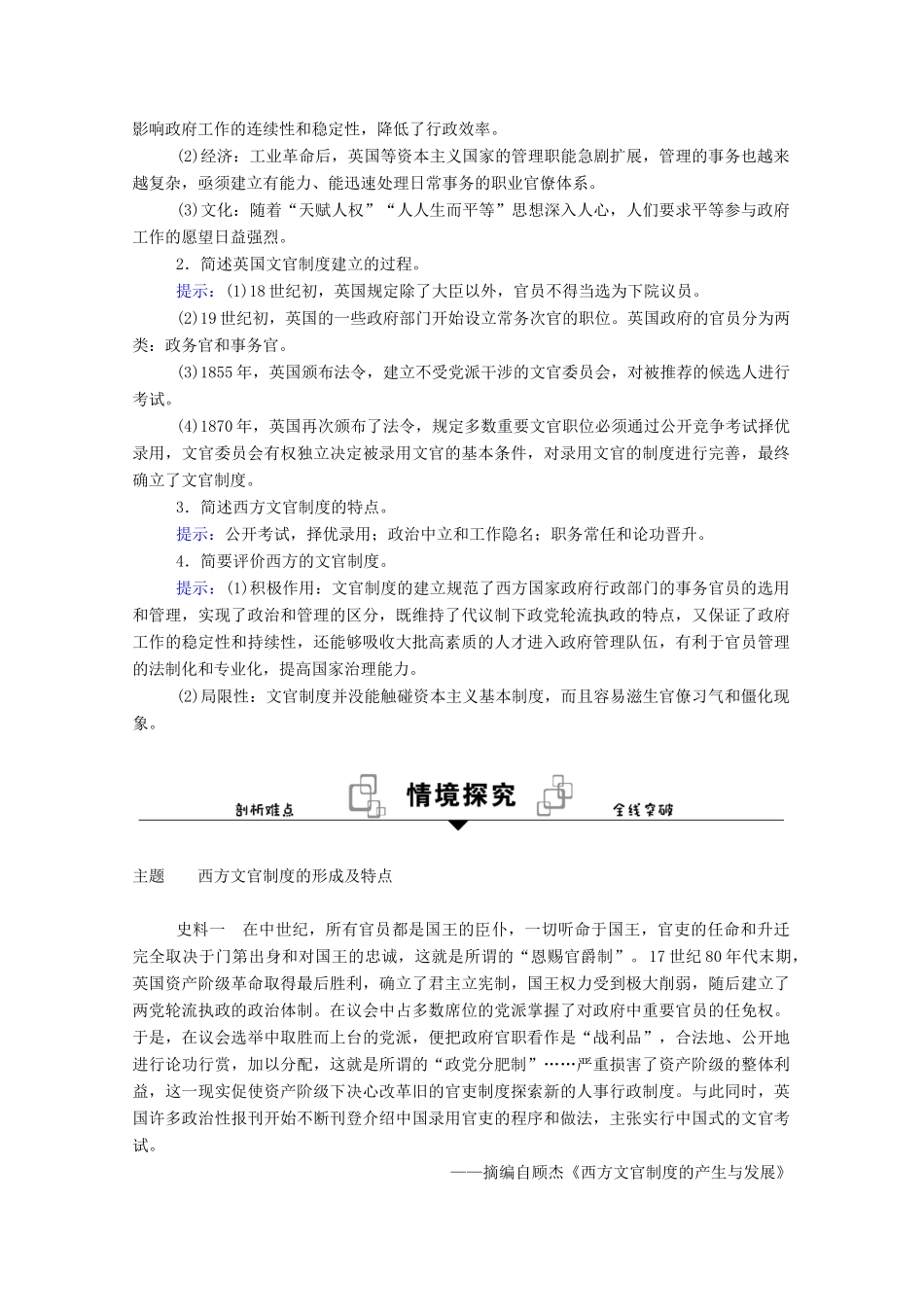 影响政府工作的连续性和稳定性，降低了行政效率。

(2)经济：工业革命后，英国等资本主义国家的管理职能急剧扩展，管理的事务也越来越复杂，亟须建立有能力、能迅速处理日常事务的职业官僚体系。

(3)文化：随着“天赋人权”“人人生而平等”思想深入人心，人们要求平等参与政府工作的愿望日益强烈。

2．简述英国文官制度建立的过程。

提示：(1)18世纪初，英国规定除了大臣以外，官员不得当选为下院议员。

(2)19世纪初，英国的一些政府部门开始设立常务次官的职位。英国政府的官员分为两类：政务官和事务官。

(3)1855年，英国颁布法令，建立不受党派干涉的文官委员会，对被推荐的候选人进行考试。

(4)1870年，英国再次颁布了法令，规定多数重要文官职位必须通过公开竞争考试择优录用，文官委员会有权独立决定被录用文官的基本条件，对录用文官的制度进行完善，最终确立了文官制度。

3．简述西方文官制度的特点。

提示：公开考试，择优录用；政治中立和工作隐名；职务常任和论功晋升。

4．简要评价西方的文官制度。

提示：(1)积极作用：文官制度的建立规范了西方国家政府行政部门的事务官员的选用和管理，实现了政治和管理的区分，既维持了代议制下政党轮流执政的特点，又保证了政府工作的稳定性和持续性，还能够吸收大批高素质的人才进入政府管理队伍，有利于官员管理的法制化和专业化，提高国家治理能力。

(2)局限性：文官制度并没能触碰资本主义基本制度，而且容易滋生官僚习气和僵化现象。

剖析难点 情境探究 全线突破

主题　西方文官制度的形成及特点

史料一　在中世纪，所有官员都是国王的臣仆，一切听命于国王，官吏的任命和升迁完全取决于门第出身和对国王的忠诚，这就是所谓的“恩赐官爵制”。17世纪80年代末期，英国资产阶级革命取得最后胜利，确立了君主立宪制，国王权力受到极大削弱，随后建立了两党轮流执政的政治体制。在议会中占多数席位的党派掌握了对政府中重要官员的任免权。于是，在议会选举中取胜而上台的党派，便把政府官职看作是“战利品”，合法地、公开地进行论功行赏，加以分配，这就是所谓的“政党分肥制”……严重损害了资产阶级的整体利益，这一现实促使资产阶级下决心改革旧的官吏制度探索新的人事行政制度。与此同时，英国许多政治性报刊开始不断刊登介绍中国录用官吏的程序和做法，主张实行中国式的文官考试。

——摘编自顾杰《西方文官制度的产生与发展》